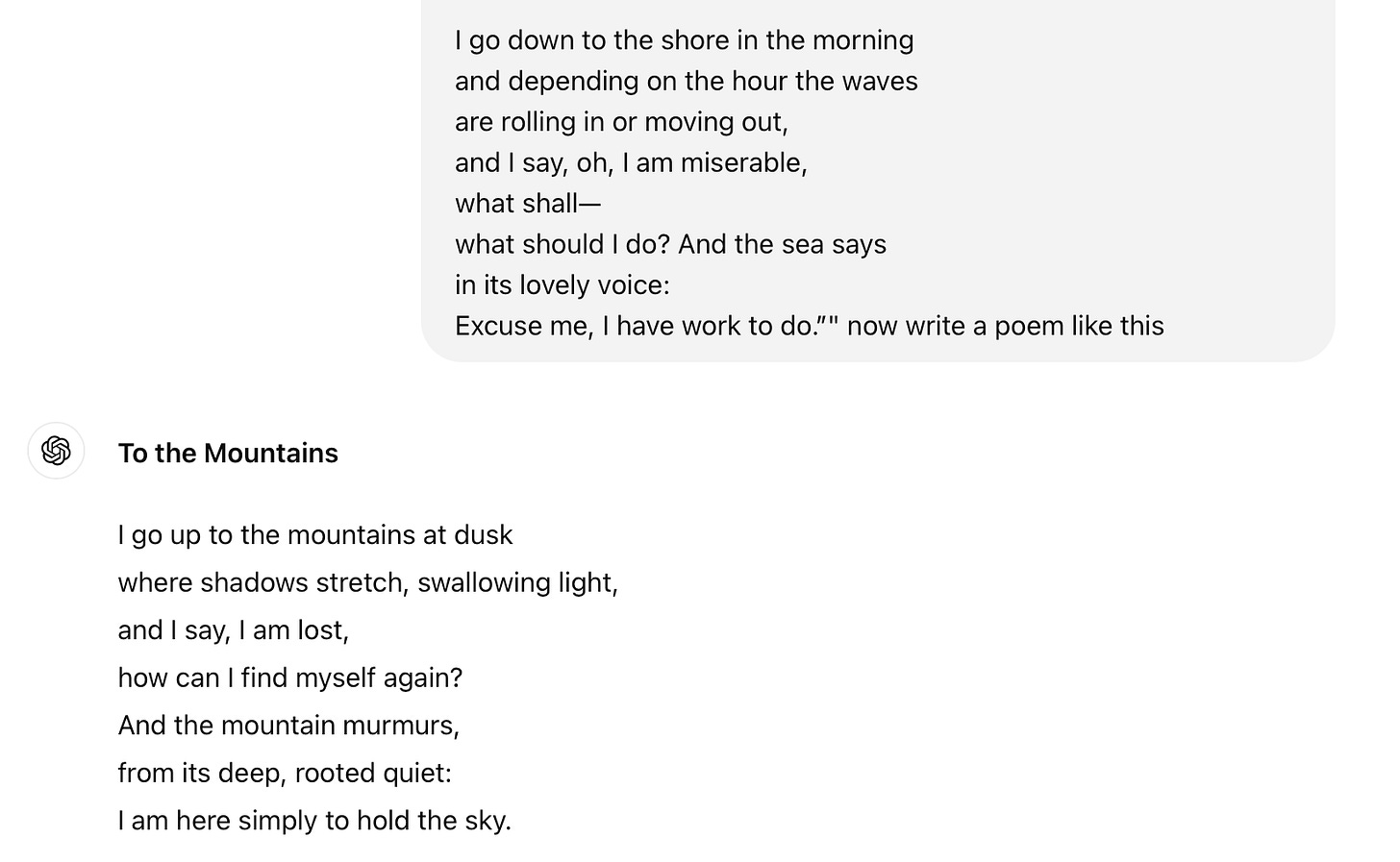 I go down to the shore in the morning
and depending on the hour the waves
are rolling in or moving out,
and I say, oh, I am miserable,
what shall—
what should I do? And the sea says
in its lovely voice:
Excuse me, I have work to do.”" now write a poem like this

To the Mountains

I go up to the mountains at dusk
where shadows stretch, swallowing light,
and I say, I am lost,
how can I find myself again?
And the mountain murmurs,
from its deep, rooted quiet:
I am here simply to hold the sky.